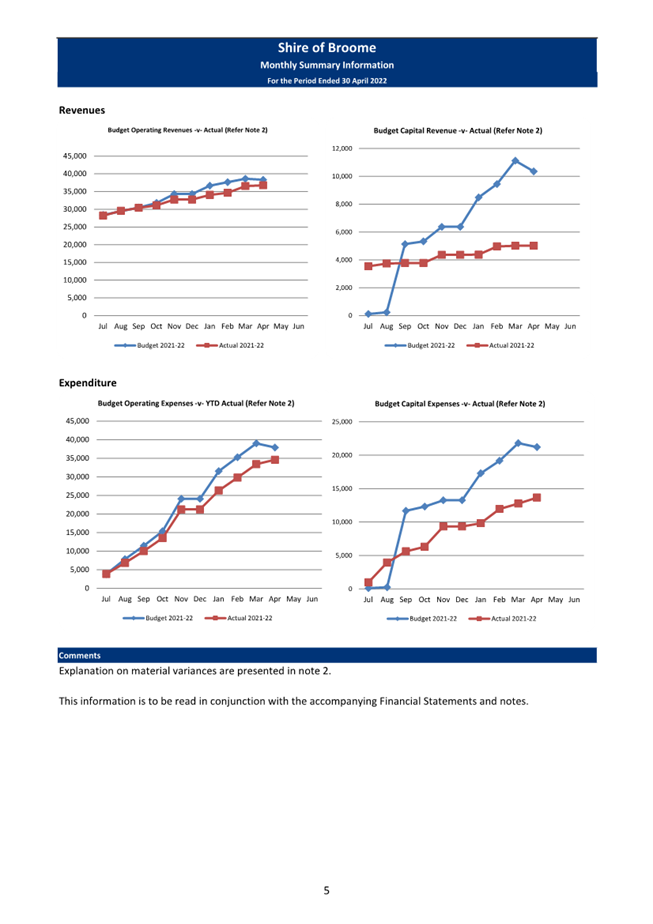 Shire of Broome
Monthly Summary Information
For the Period Ended 30 April 2022

Revenues

Budget Operating Revenues -v- Actual (Refer Note 2)

45,000
40,000
35,000
30,000
25,000
20,000
15,000
10,000
5,000
0

Jul Aug Sep Oct Nov Dec Jan Feb Mar Apr May Jun

Budget 2021-22 Actual 2021-22

Budget Capital Revenue -v- Actual (Refer Note 2)

12,000
10,000
8,000
6,000
4,000
2,000
0

Jul Aug Sep Oct Nov Dec Jan Feb Mar Apr May Jun

Budget 2021-22 Actual 2021-22

Expenditure

Budget Operating Expenses -v- YTD Actual (Refer Note 2)

45,000
40,000
35,000
30,000
25,000
20,000
15,000
10,000
5,000
0

Jul Aug Sep Oct Nov Dec Jan Feb Mar Apr May Jun

Budget 2021-22 Actual 2021-22

Budget Capital Expenses -v- Actual (Refer Note 2)

25,000
20,000
15,000
10,000
5,000
0

Jul Aug Sep Oct Nov Dec Jan Feb Mar Apr May Jun

Budget 2021-22 Actual 2021-22

Comments
Explanation on material variances are presented in note 2.

This information is to be read in conjunction with the accompanying Financial Statements and notes.

5